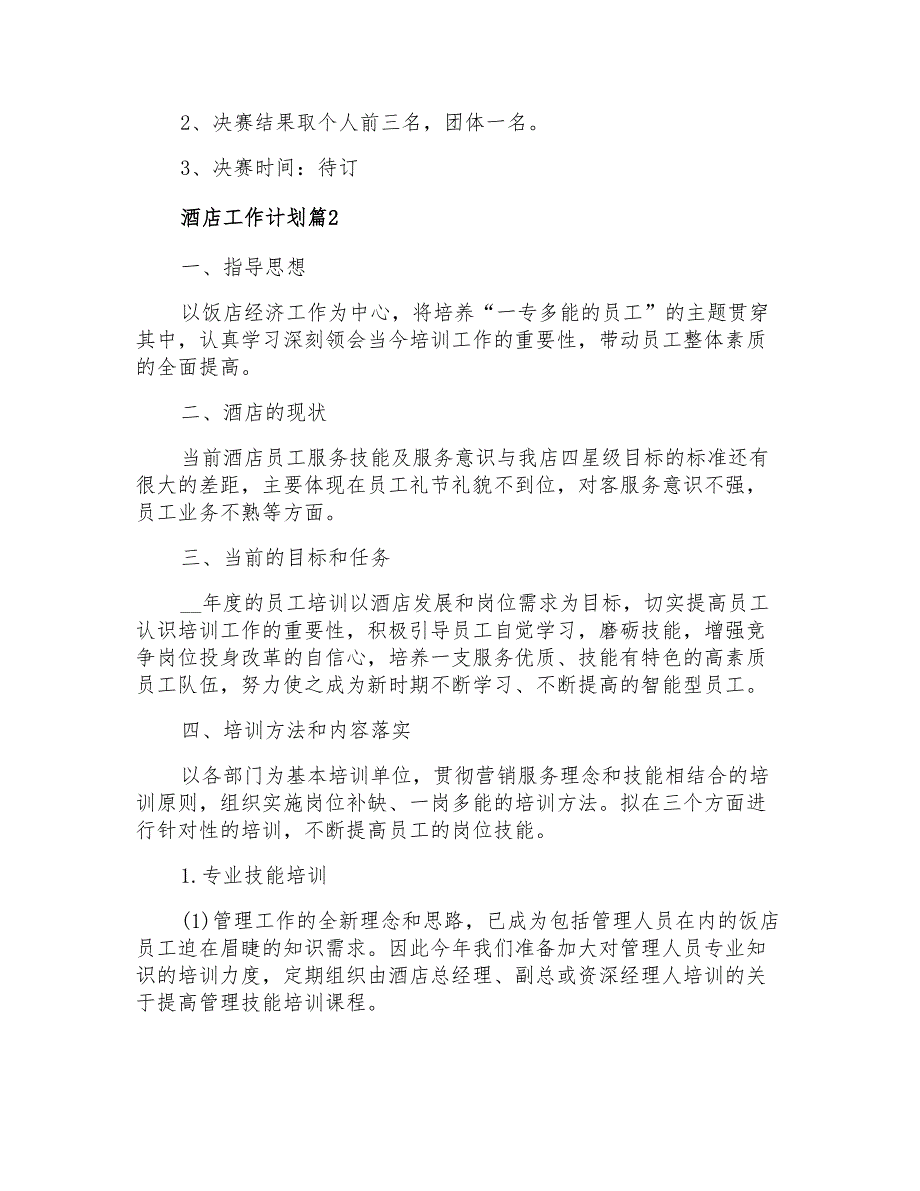 2、决赛结果取个人前三名，团体一名。

3、决赛时间：待订

酒店工作计划篇2

一、指导思想

以饭店经济工作为中心，将培养“一专多能的员工”的主题贯穿其中，认真学习深刻领会当今培训工作的重要性，带动员工整体素质的全面提高。

二、酒店的现状

当前酒店员工服务技能及服务意识与我店四星级目标的标准还有很大的差距，主要体现在员工礼节礼貌不到位，对客服务意识不强，员工业务不熟等方面。

三、当前的目标和任务

__年度的员工培训以酒店发展和岗位需求为目标，切实提高员工认识培训工作的重要性，积极引导员工自觉学习，磨砺技能，增强竞争岗位投身改革的自信心，培养一支服务优质、技能有特色的高素质员工队伍，努力使之成为新时期不断学习、不断提高的智能型员工。

四、培训方法和内容落实

以各部门为基本培训单位，贯彻营销服务理念和技能相结合的培训原则，组织实施岗位补缺、一岗多能的培训方法。拟在三个方面进行针对性的培训，不断提高员工的岗位技能。

1.专业技能培训

(1)管理工作的全新理念和思路，已成为包括管理人员在内的饭店员工迫在眉睫的知识需求。因此今年我们准备加大对管理人员专业知识的培训力度，定期组织由酒店总经理、副总或资深经理人培训的关于提高管理技能培训课程。